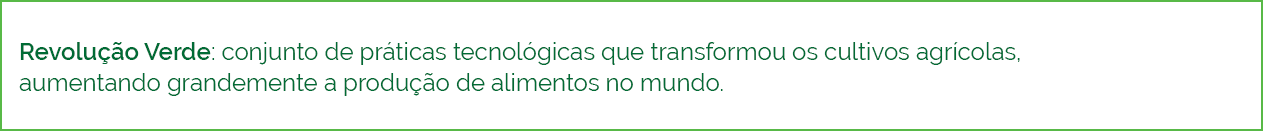 Revolução Verde: conjunto de práticas tecnológicas que transformou os cultivos agrícolas, aumentando grandemente a produção de alimentos no mundo.